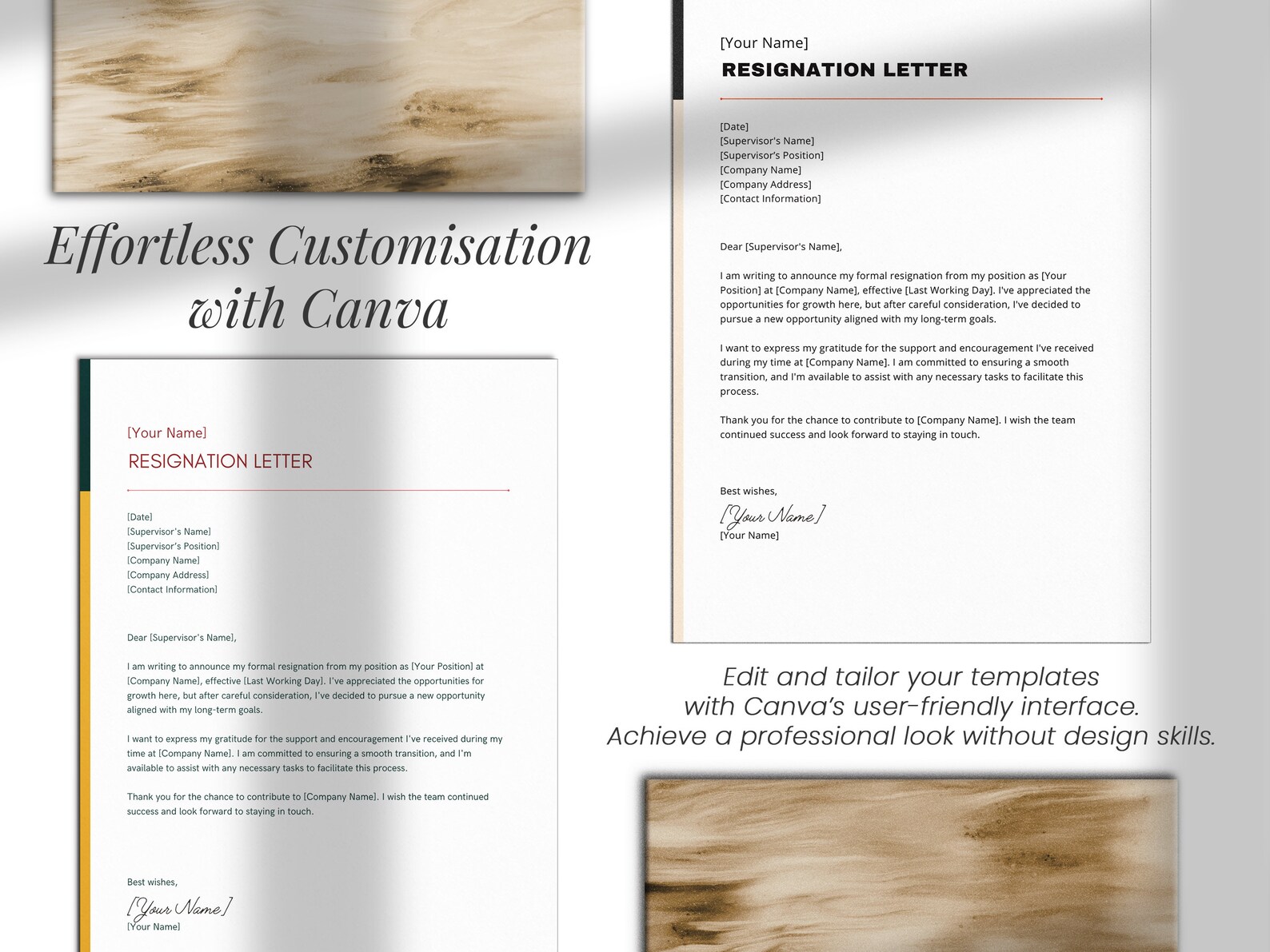 Effortless Customisation with Canva

[Your Name]
RESIGNATION LETTER

[Date]
[Supervisor's Name]
[Supervisor's Position]
[Company Name]
[Company Address]
[Contact Information]

Dear [Supervisor's Name],

I am writing to announce my formal resignation from my position as [Your Position] at [Company Name], effective [Last Working Day]. I've appreciated the opportunities for growth here, but after careful consideration, I've decided to pursue a new opportunity aligned with my long-term goals.

I want to express my gratitude for the support and encouragement I've received during my time at [Company Name]. I am committed to ensuring a smooth transition, and I'm available to assist with any necessary tasks to facilitate this process.

Thank you for the chance to contribute to [Company Name]. I wish the team continued success and look forward to staying in touch.

Best wishes,
[Your Name]
[Your Name]

[Your Name]
RESIGNATION LETTER

[Date]
[Supervisor's Name]
[Supervisor's Position]
[Company Name]
[Company Address]
[Contact Information]

Dear [Supervisor's Name],

I am writing to announce my formal resignation from my position as [Your Position] at [Company Name], effective [Last Working Day]. I've appreciated the opportunities for growth here, but after careful consideration, I've decided to pursue a new opportunity aligned with my long-term goals.

I want to express my gratitude for the support and encouragement I've received during my time at [Company Name]. I am committed to ensuring a smooth transition, and I'm available to assist with any necessary tasks to facilitate this process.

Thank you for the chance to contribute to [Company Name]. I wish the team continued success and look forward to staying in touch.

Best wishes,
[Your Name]
[Your Name]

Edit and tailor your templates with Canva's user-friendly interface. Achieve a professional look without design skills.